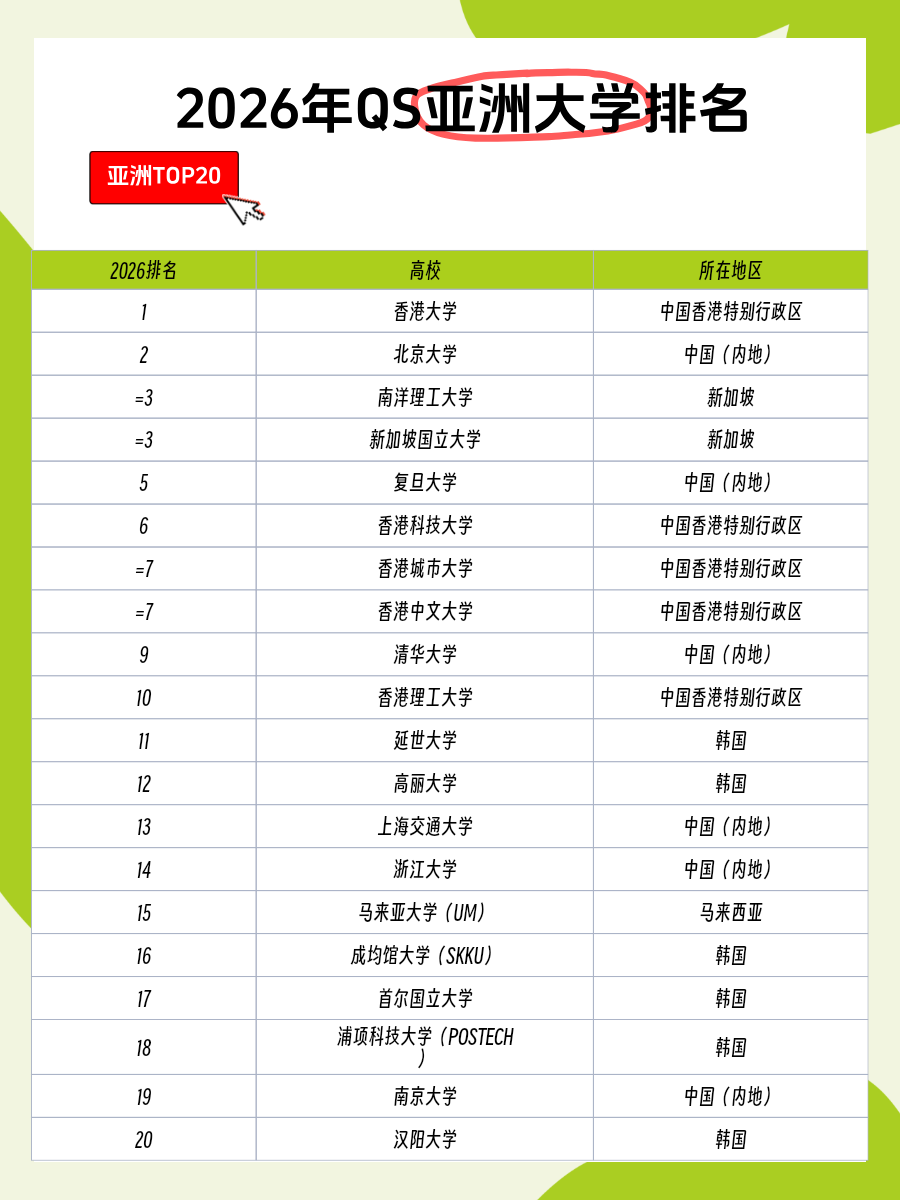 2026年QS亚洲大学排名

亚洲TOP20

| 2026排名 | 高校 | 所在地区 |
|---|---|---|
| 1 | 香港大学 | 中国香港特别行政区 |
| 2 | 北京大学 | 中国（内地） |
| =3 | 南洋理工大学 | 新加坡 |
| =3 | 新加坡国立大学 | 新加坡 |
| 5 | 复旦大学 | 中国（内地） |
| 6 | 香港科技大学 | 中国香港特别行政区 |
| =7 | 香港城市大学 | 中国香港特别行政区 |
| =7 | 香港中文大学 | 中国香港特别行政区 |
| 9 | 清华大学 | 中国（内地） |
| 10 | 香港理工大学 | 中国香港特别行政区 |
| 11 | 延世大学 | 韩国 |
| 12 | 高丽大学 | 韩国 |
| 13 | 上海交通大学 | 中国（内地） |
| 14 | 浙江大学 | 中国（内地） |
| 15 | 马来亚大学（UM） | 马来西亚 |
| 16 | 成均馆大学（SKKU） | 韩国 |
| 17 | 首尔国立大学 | 韩国 |
| 18 | 浦项科技大学（POSTECH） | 韩国 |
| 19 | 南京大学 | 中国（内地） |
| 20 | 汉阳大学 | 韩国 |